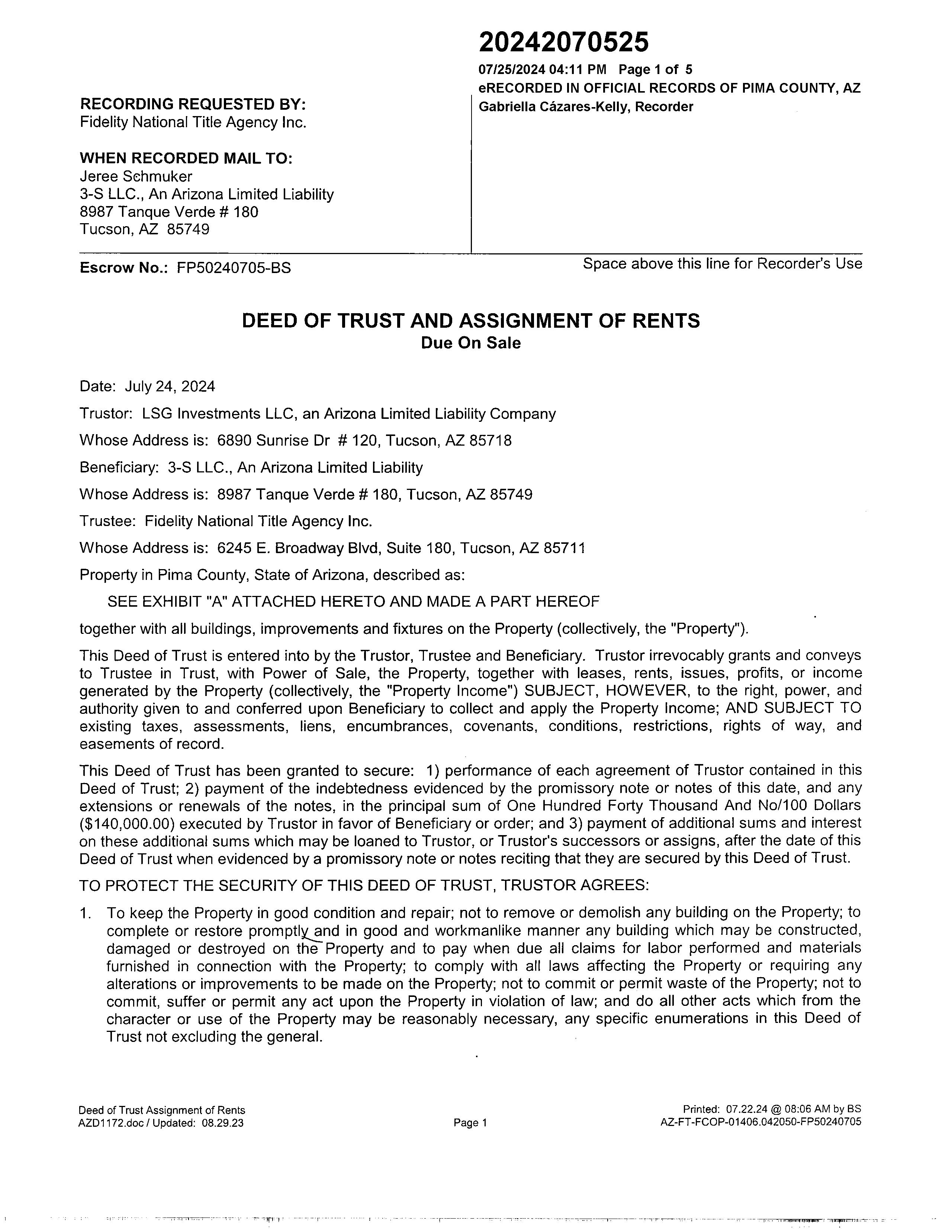 20242070525

07/25/2024 04:11 PM Page 1 of 5
eRECORDED IN OFFICIAL RECORDS OF PIMA COUNTY, AZ
Gabriella Cázares-Kelly, Recorder

RECORDING REQUESTED BY:
Fidelity National Title Agency Inc.

WHEN RECORDED MAIL TO:
Jeree Schmuker
3-S LLC., An Arizona Limited Liability
8987 Tanque Verde # 180
Tucson, AZ 85749

Escrow No.: FP50240705-BS

Space above this line for Recorder's Use

DEED OF TRUST AND ASSIGNMENT OF RENTS
Due On Sale

Date: July 24, 2024

Trustor: LSG Investments LLC, an Arizona Limited Liability Company

Whose Address is: 6890 Sunrise Dr # 120, Tucson, AZ 85718

Beneficiary: 3-S LLC., An Arizona Limited Liability

Whose Address is: 8987 Tanque Verde # 180, Tucson, AZ 85749

Trustee: Fidelity National Title Agency Inc.

Whose Address is: 6245 E. Broadway Blvd, Suite 180, Tucson, AZ 85711

Property in Pima County, State of Arizona, described as:

SEE EXHIBIT "A" ATTACHED HERETO AND MADE A PART HEREOF

together with all buildings, improvements and fixtures on the Property (collectively, the "Property").

This Deed of Trust is entered into by the Trustor, Trustee and Beneficiary. Trustor irrevocably grants and conveys to Trustee in Trust, with Power of Sale, the Property, together with leases, rents, issues, profits, or income generated by the Property (collectively, the "Property Income") SUBJECT, HOWEVER, to the right, power, and authority given to and conferred upon Beneficiary to collect and apply the Property Income; AND SUBJECT TO existing taxes, assessments, liens, encumbrances, covenants, conditions, restrictions, rights of way, and easements of record.

This Deed of Trust has been granted to secure: 1) performance of each agreement of Trustor contained in this Deed of Trust; 2) payment of the indebtedness evidenced by the promissory note or notes of this date, and any extensions or renewals of the notes, in the principal sum of One Hundred Forty Thousand And No/100 Dollars ($140,000.00) executed by Trustor in favor of Beneficiary or order; and 3) payment of additional sums and interest on these additional sums which may be loaned to Trustor, or Trustor's successors or assigns, after the date of this Deed of Trust when evidenced by a promissory note or notes reciting that they are secured by this Deed of Trust.

TO PROTECT THE SECURITY OF THIS DEED OF TRUST, TRUSTOR AGREES:

1. To keep the Property in good condition and repair; not to remove or demolish any building on the Property; to complete or restore promptly and in good and workmanlike manner any building which may be constructed, damaged or destroyed on the Property and to pay when due all claims for labor performed and materials furnished in connection with the Property; to comply with all laws affecting the Property or requiring any alterations or improvements to be made on the Property; not to commit or permit waste of the Property; not to commit, suffer or permit any act upon the Property in violation of law; and do all other acts which from the character or use of the Property may be reasonably necessary, any specific enumerations in this Deed of Trust not excluding the general.

Deed of Trust Assignment of Rents
AZD1172.doc / Updated: 08.29.23

Page 1

Printed: 07.22.24 @ 08:06 AM by BS
AZ-FT-FCOP-01406.042050-FP50240705